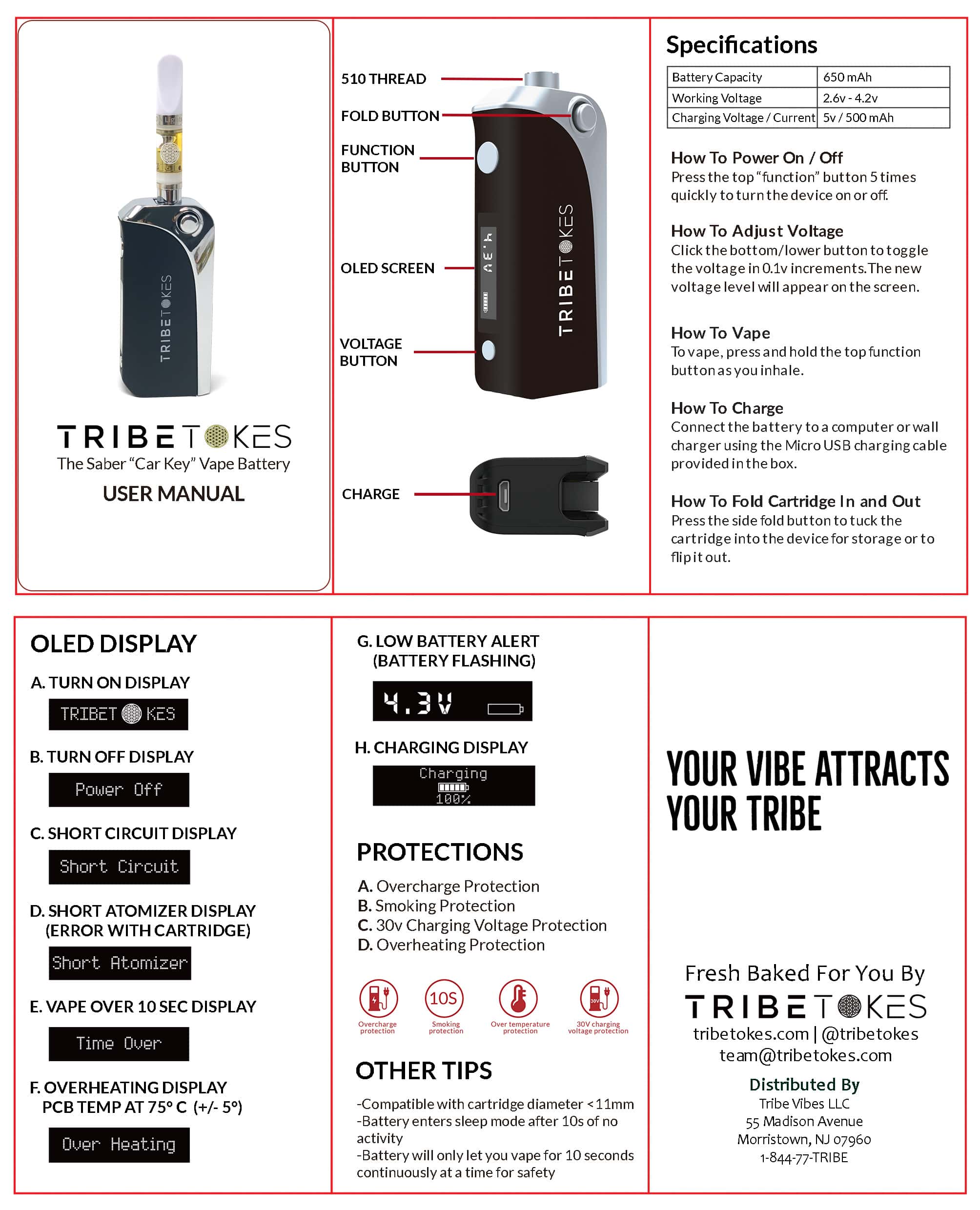 TRIBETOKES

TRIBETOKES
The Saber "Car Key" Vape Battery
USER MANUAL

510 THREAD
FOLD BUTTON
FUNCTION BUTTON
OLED SCREEN
VOLTAGE BUTTON
CHARGE

TRIBETOKES

Specifications

| Battery Capacity | 650 mAh |
|---|---|
| Working Voltage | 2.6v - 4.2v |
| Charging Voltage / Current | 5v / 500 mAh |

How To Power On / Off
Press the top "function" button 5 times quickly to turn the device on or off.

How To Adjust Voltage
Click the bottom/lower button to toggle the voltage in 0.1v increments. The new voltage level will appear on the screen.

How To Vape
To vape, press and hold the top function button as you inhale.

How To Charge
Connect the battery to a computer or wall charger using the Micro USB charging cable provided in the box.

How To Fold Cartridge In and Out
Press the side fold button to tuck the cartridge into the device for storage or to flip it out.

OLED DISPLAY

A. TURN ON DISPLAY
TRIBET KES

B. TURN OFF DISPLAY
Power Off

C. SHORT CIRCUIT DISPLAY
Short Circuit

D. SHORT ATOMIZER DISPLAY (ERROR WITH CARTRIDGE)
Short Atomizer

E. VAPE OVER 10 SEC DISPLAY
Time Over

F. OVERHEATING DISPLAY PCB TEMP AT 75° C (+/- 5°)
Over Heating

G. LOW BATTERY ALERT (BATTERY FLASHING)
4.3V

H. CHARGING DISPLAY
Charging
100%

PROTECTIONS
A. Overcharge Protection
B. Smoking Protection
C. 30v Charging Voltage Protection
D. Overheating Protection

Overcharge protection
10S
Smoking protection
Over temperature protection
30V
30V charging voltage protection

OTHER TIPS
-Compatible with cartridge diameter <11mm
-Battery enters sleep mode after 10s of no activity
-Battery will only let you vape for 10 seconds continuously at a time for safety

YOUR VIBE ATTRACTS YOUR TRIBE

Fresh Baked For You By
TRIBETOKES
tribetokes.com | @tribetokes
team@tribetokes.com

Distributed By
Tribe Vibes LLC
55 Madison Avenue
Morristown, NJ 07960
1-844-77-TRIBE